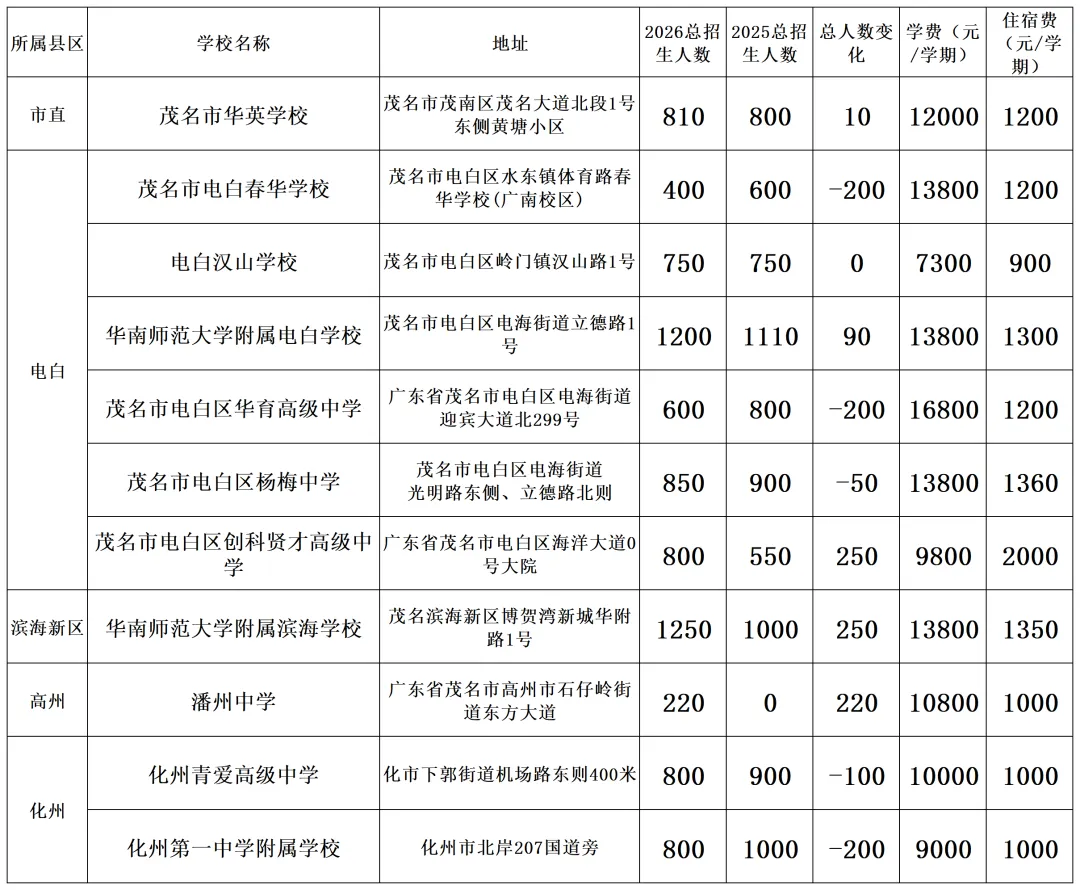 | 所属县区 | 学校名称 | 地址 | 2026总招生人数 | 2025总招生人数 | 总人数变化 | 学费（元/学期） | 住宿费（元/学期） |
|---|---|---|---|---|---|---|---|
| 市直 | 茂名市华英学校 | 茂名市茂南区茂名大道北段1号东侧黄塘小区 | 810 | 800 | 10 | 12000 | 1200 |
| 电白 | 茂名市电白春华学校 | 茂名市电白区水东镇体育路春华学校(广南校区) | 400 | 600 | -200 | 13800 | 1200 |
|  | 电白汉山学校 | 茂名市电白区岭门镇汉山路1号 | 750 | 750 | 0 | 7300 | 900 |
|  | 华南师范大学附属电白学校 | 茂名市电白区电海街道立德路1号 | 1200 | 1110 | 90 | 13800 | 1300 |
|  | 茂名市电白区华育高级中学 | 广东省茂名市电白区电海街道迎宾大道北299号 | 600 | 800 | -200 | 16800 | 1200 |
|  | 茂名市电白区杨梅中学 | 茂名市电白区电海街道光明路东侧、立德路北则 | 850 | 900 | -50 | 13800 | 1360 |
|  | 茂名市电白区创科贤才高级中学 | 广东省茂名市电白区海洋大道0号大院 | 800 | 550 | 250 | 9800 | 2000 |
| 滨海新区 | 华南师范大学附属滨海学校 | 茂名滨海新区博贺湾新城华附路1号 | 1250 | 1000 | 250 | 13800 | 1350 |
| 高州 | 潘州中学 | 广东省茂名市高州市石仔岭街道东方大道 | 220 | 0 | 220 | 10800 | 1000 |
| 化州 | 化州青爱高级中学 | 化市下郭街道机场路东则400米 | 800 | 900 | -100 | 10000 | 1000 |
|  | 化州第一中学附属学校 | 化州市北岸207国道旁 | 800 | 1000 | -200 | 9000 | 1000 |